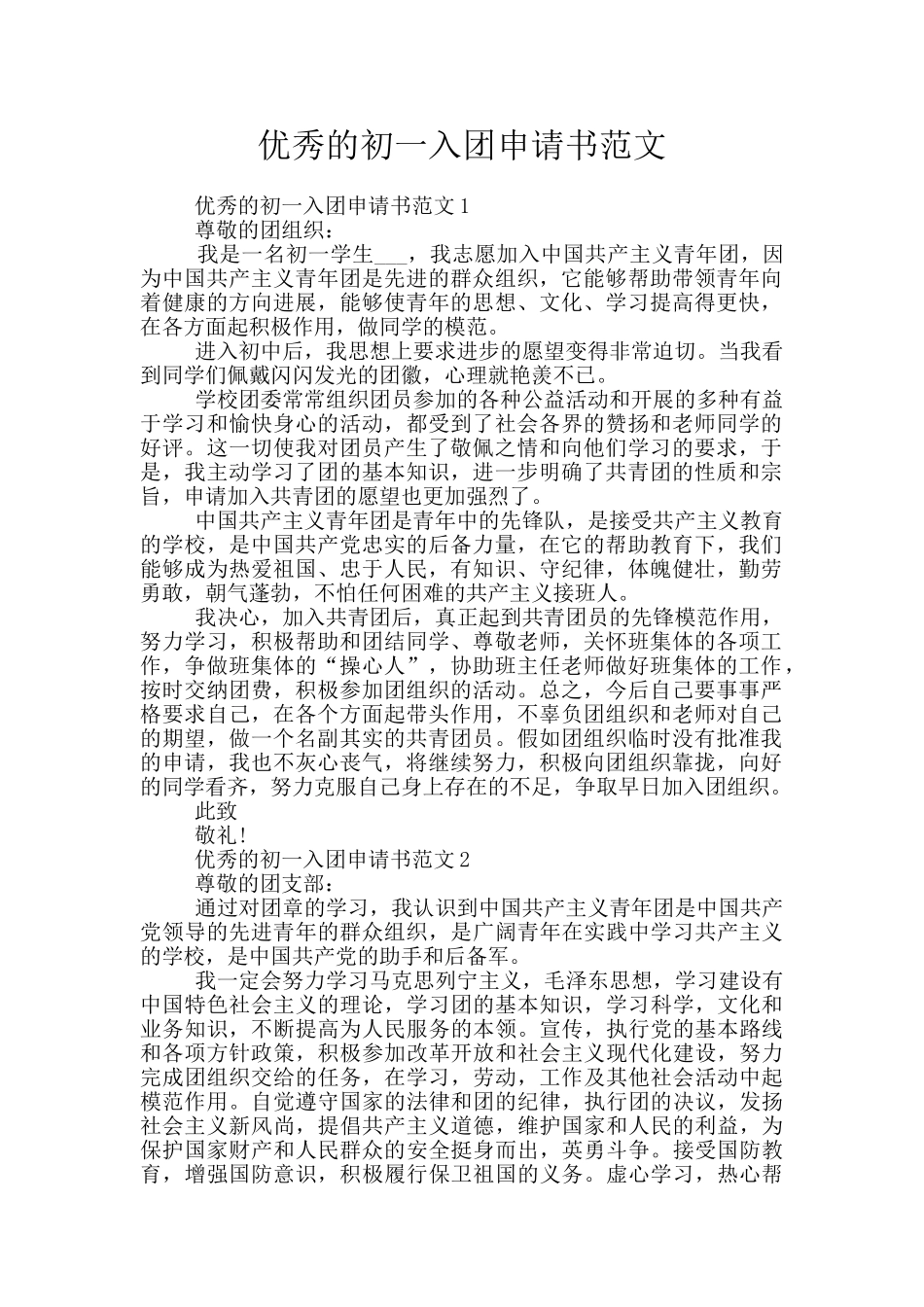 优秀的初一入团申请书范文

优秀的初一入团申请书范文1

尊敬的团组织：

我是一名初一学生___，我志愿加入中国共产主义青年团，因为中国共产主义青年团是先进的群众组织，它能够帮助带领青年向着健康的方向进展，能够使青年的思想、文化、学习提高得更快，在各方面起积极作用，做同学的模范。

进入初中后，我思想上要求进步的愿望变得非常迫切。当我看到同学们佩戴闪闪发光的团徽，心理就艳羡不已。

学校团委常常组织团员参加的各种公益活动和开展的多种有益于学习和愉快身心的活动，都受到了社会各界的赞扬和老师同学的好评。这一切使我对团员产生了敬佩之情和向他们学习的要求，于是，我主动学习了团的基本知识，进一步明确了共青团的性质和宗旨，申请加入共青团的愿望也更加强烈了。

中国共产主义青年团是青年中的先锋队，是接受共产主义教育的学校，是中国共产党忠实的后备力量，在它的帮助教育下，我们能够成为热爱祖国、忠于人民，有知识、守纪律，体魄健壮，勤劳勇敢，朝气蓬勃，不怕任何困难的共产主义接班人。

我决心，加入共青团后，真正起到共青团员的先锋模范作用，努力学习，积极帮助和团结同学、尊敬老师，关怀班集体的各项工作，争做班集体的“操心人”，协助班主任老师做好班集体的工作，按时交纳团费，积极参加团组织的活动。总之，今后自己要事事严格要求自己，在各个方面起带头作用，不辜负团组织和老师对自己的期望，做一个名副其实的共青团员。假如团组织临时没有批准我的申请，我也不灰心丧气，将继续努力，积极向团组织靠拢，向好的同学看齐，努力克服自己身上存在的不足，争取早日加入团组织。

此致

敬礼!

优秀的初一入团申请书范文2

尊敬的团支部：

通过对团章的学习，我认识到中国共产主义青年团是中国共产党领导的先进青年的群众组织，是广阔青年在实践中学习共产主义的学校，是中国共产党的助手和后备军。

我一定会努力学习马克思列宁主义，毛泽东思想，学习建设有中国特色社会主义的理论，学习团的基本知识，学习科学，文化和业务知识，不断提高为人民服务的本领。宣传，执行党的基本路线和各项方针政策，积极参加改革开放和社会主义现代化建设，努力完成团组织交给的任务，在学习，劳动，工作及其他社会活动中起模范作用。自觉遵守国家的法律和团的纪律，执行团的决议，发扬社会主义新风尚，提倡共产主义道德，维护国家和人民的利益，为保护国家财产和人民群众的安全挺身而出，英勇斗争。接受国防教育，增强国防意识，积极履行保卫祖国的义务。虚心学习，热心帮